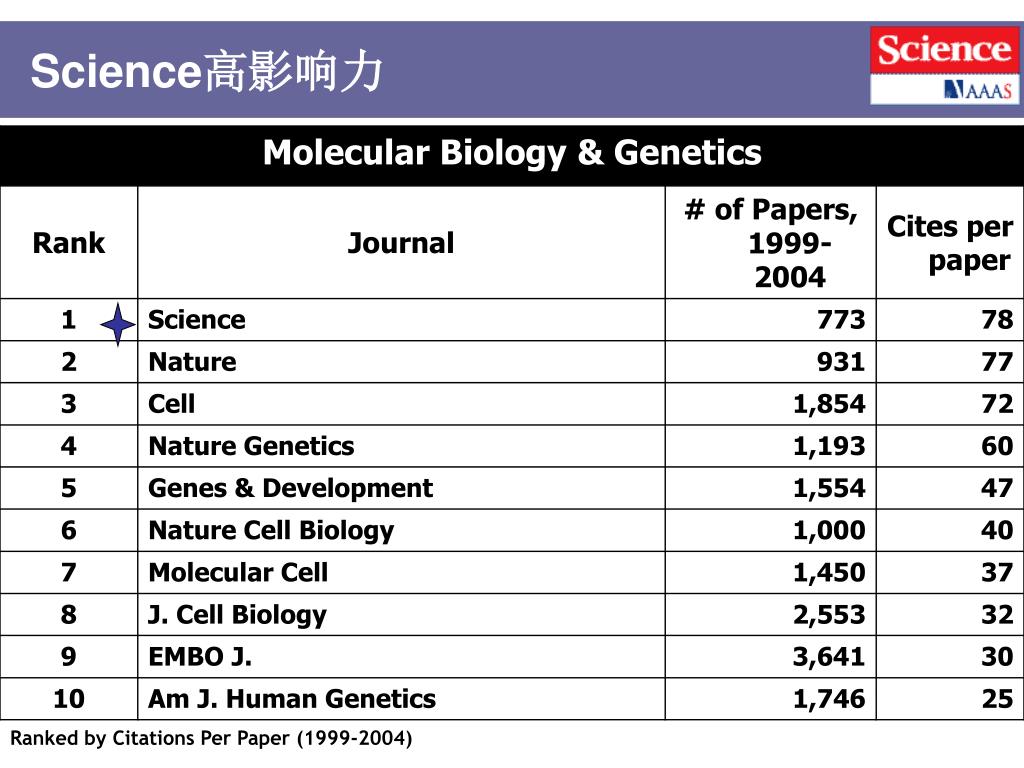 Science高影响力

Science
AAAS

Molecular Biology & Genetics

| Rank | Journal | # of Papers, 1999-2004 | Cites per paper |
|---|---|---|---|
| 1 | Science | 773 | 78 |
| 2 | Nature | 931 | 77 |
| 3 | Cell | 1,854 | 72 |
| 4 | Nature Genetics | 1,193 | 60 |
| 5 | Genes & Development | 1,554 | 47 |
| 6 | Nature Cell Biology | 1,000 | 40 |
| 7 | Molecular Cell | 1,450 | 37 |
| 8 | J. Cell Biology | 2,553 | 32 |
| 9 | EMBO J. | 3,641 | 30 |
| 10 | Am J. Human Genetics | 1,746 | 25 |

Ranked by Citations Per Paper (1999-2004)